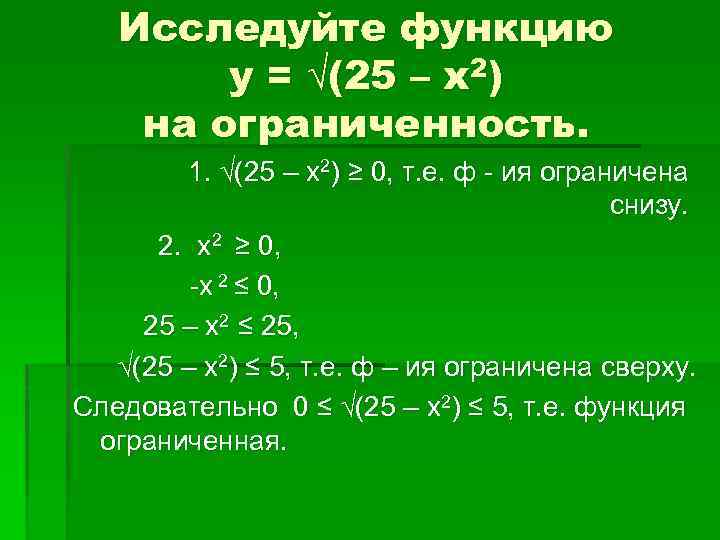 Исследуйте функцию
$y = \sqrt{(25 - x^2)}$
на ограниченность.

1. $\sqrt{(25 - x^2)} \geq 0$, т.е. ф - ия ограничена снизу.

2. $x^2 \geq 0$,

$-x^2 \leq 0$,

$25 - x^2 \leq 25$,

$\sqrt{(25 - x^2)} \leq 5$, т.е. ф – ия ограничена сверху.

Следовательно $0 \leq \sqrt{(25 - x^2)} \leq 5$, т.е. функция ограниченная.